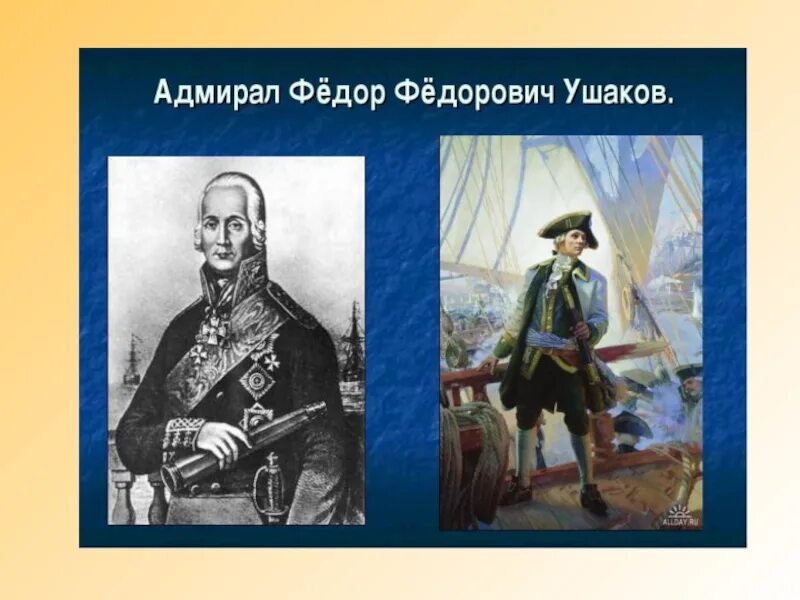 Адмирал Фёдор Фёдорович Ушаков.

ALLDAY.RU